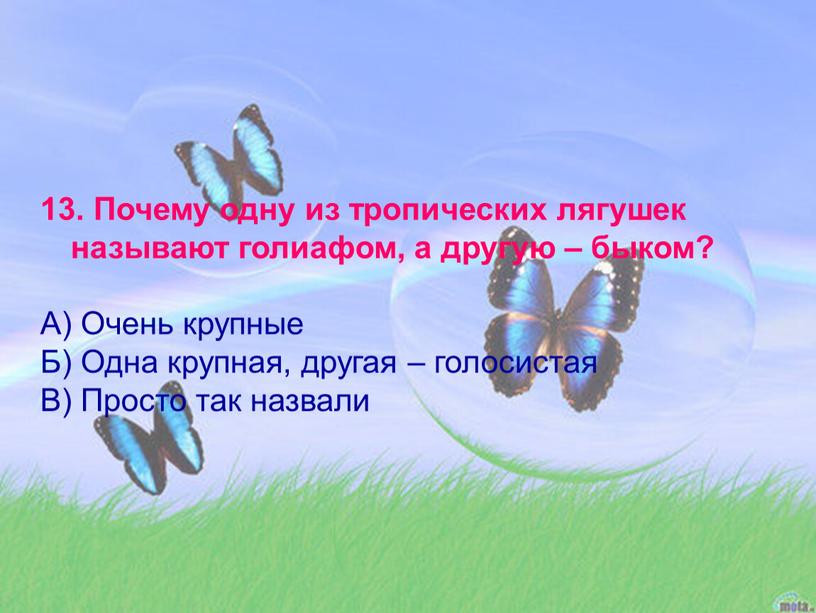 13. Почему одну из тропических лягушек называют голиафом, а другую – быком?

А) Очень крупные
Б) Одна крупная, другая – голосистая
В) Просто так назвали

mota.